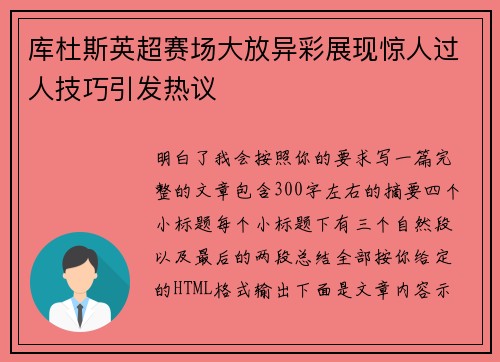 库杜斯英超赛场大放异彩展现惊人过人技巧引发热议

明白了我会按照你的要求写一篇完整的文章包含300字左右的摘要四个小标题每个小标题下有三个自然段以及最后的两段总结全部按你给定的HTML格式输出下面是文章内容示